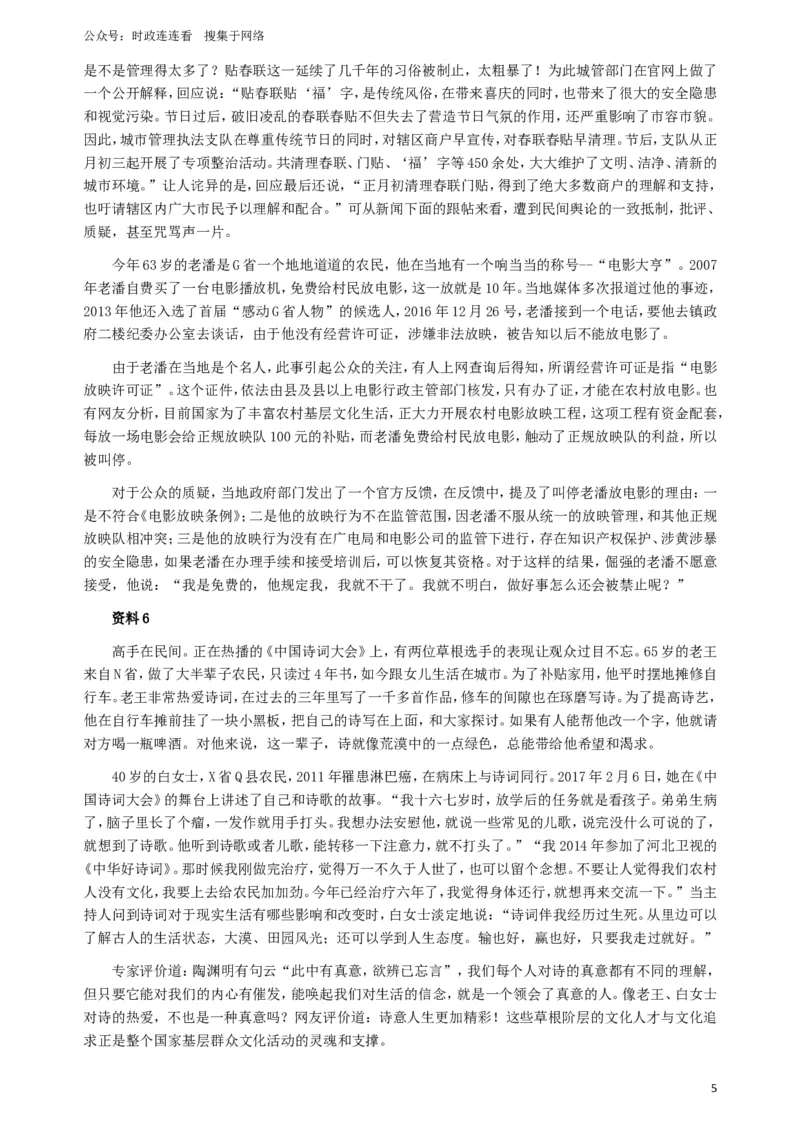 公众号：时政连连看　搜集于网络

是不是管理得太多了？贴春联这一延续了几千年的习俗被制止，太粗暴了！为此城管部门在官网上做了一个公开解释，回应说：“贴春联贴‘福’字，是传统风俗，在带来喜庆的同时，也带来了很大的安全隐患和视觉污染。节日过后，破旧凌乱的春联春贴不但失去了营造节日气氛的作用，还严重影响了市容市貌。因此，城市管理执法支队在尊重传统节日的同时，对辖区商户早宣传，对春联春贴早清理。节后，支队从正月初三起开展了专项整治活动。共清理春联、门贴、‘福’字等450余处，大大维护了文明、洁净、清新的城市环境。”让人诧异的是，回应最后还说，“正月初清理春联门贴，得到了绝大多数商户的理解和支持，也吁请辖区内广大市民予以理解和配合。”可从新闻下面的跟帖来看，遭到民间舆论的一致抵制，批评、质疑，甚至咒骂声一片。

今年63岁的老潘是G省一个地地道道的农民，他在当地有一个响当当的称号--“电影大亨”。2007年老潘自费买了一台电影播放机，免费给村民放电影，这一放就是10年。当地媒体多次报道过他的事迹，2013年他还入选了首届“感动G省人物”的候选人，2016年12月26号，老潘接到一个电话，要他去镇政府二楼纪委办公室去谈话，由于他没有经营许可证，涉嫌非法放映，被告知以后不能放电影了。

由于老潘在当地是个名人，此事引起公众的关注，有人上网查询后得知，所谓经营许可证是指“电影放映许可证”。这个证件，依法由县及县以上电影行政主管部门核发，只有办了证，才能在农村放电影。也有网友分析，目前国家为了丰富农村基层文化生活，正大力开展农村电影放映工程，这项工程有资金配套，每放一场电影会给正规放映队100元的补贴，而老潘免费给村民放电影，触动了正规放映队的利益，所以被叫停。

对于公众的质疑，当地政府部门发出了一个官方反馈，在反馈中，提及了叫停老潘放电影的理由：一是不符合《电影放映条例》；二是他的放映行为不在监管范围，因老潘不服从统一的放映管理，和其他正规放映队相冲突；三是他的放映行为没有在广电局和电影公司的监管下进行，存在知识产权保护、涉黄涉暴的安全隐患，如果老潘在办理手续和接受培训后，可以恢复其资格。对于这样的结果，倔强的老潘不愿意接受，他说：“我是免费的，他规定我，我就不干了。我就不明白，做好事怎么还会被禁止呢？”

资料6

高手在民间。正在热播的《中国诗词大会》上，有两位草根选手的表现让观众过目不忘。65岁的老王来自N省，做了大半辈子农民，只读过4年书，如今跟女儿生活在城市。为了补贴家用，他平时摆地摊修自行车。老王非常热爱诗词，在过去的三年里写了一千多首作品，修车的间隙也在琢磨写诗。为了提高诗艺，他在自行车摊前挂了一块小黑板，把自己的诗写在上面，和大家探讨。如果有人能帮他改一个字，他就请对方喝一瓶啤酒。对他来说，这一辈子，诗就像荒漠中的一点绿色，总能带给他希望和渴求。

40岁的白女士，X省Q县农民，2011年罹患淋巴癌，在病床上与诗词同行。2017年2月6日，她在《中国诗词大会》的舞台上讲述了自己和诗歌的故事。“我十六七岁时，放学后的任务就是看孩子。弟弟生病了，脑子里长了个瘤，一发作就用手打头。我想办法安慰他，就说一些常见的儿歌，说完没什么可说的了，就想到了诗歌。他听到诗歌或者儿歌，能转移一下注意力，就不打头了。”“我2014年参加了河北卫视的《中华好诗词》。那时候我刚做完治疗，觉得万一不久于人世了，也可以留个念想。不要让人觉得我们农村人没有文化，我要上去给农民加加劲。今年已经治疗六年了，我觉得身体还行，就想再来交流一下。”当主持人问到诗词对于现实生活有哪些影响和改变时，白女士淡定地说：“诗词伴我经历过生死。从里边可以了解古人的生活状态，大漠、田园风光；还可以学到人生态度。输也好，赢也好，只要我走过就好。”

专家评价道：陶渊明有句云“此中有真意，欲辨已忘言”，我们每个人对诗的真意都有不同的理解，但只要它能对我们的内心有催发，能唤起我们对生活的信念，就是一个领会了真意的人。像老王、白女士对诗的热爱，不也是一种真意吗？网友评价道：诗意人生更加精彩！这些草根阶层的文化人才与文化追求正是整个国家基层群众文化活动的灵魂和支撑。

5